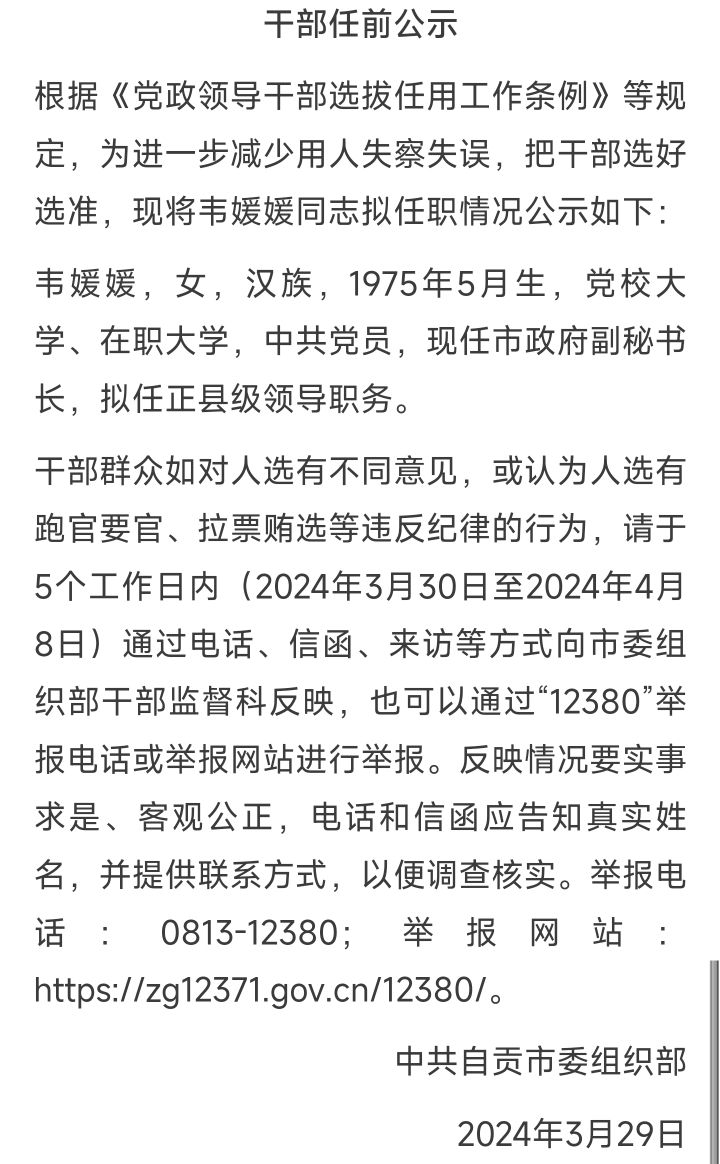 干部任前公示

根据《党政领导干部选拔任用工作条例》等规定，为进一步减少用人失察失误，把干部选好选准，现将韦媛媛同志拟任职情况公示如下：

韦媛媛，女，汉族，1975年5月生，党校大学、在职大学，中共党员，现任市政府副秘书长，拟任正县级领导职务。

干部群众如对人选有不同意见，或认为人选有跑官要官、拉票贿选等违反纪律的行为，请于5个工作日内（2024年3月30日至2024年4月8日）通过电话、信函、来访等方式向市委组织部干部监督科反映，也可以通过“12380”举报电话或举报网站进行举报。反映情况要实事求是、客观公正，电话和信函应告知真实姓名，并提供联系方式，以便调查核实。举报电话：0813-12380；举报网站：https://zg12371.gov.cn/12380/。

中共自贡市委组织部

2024年3月29日